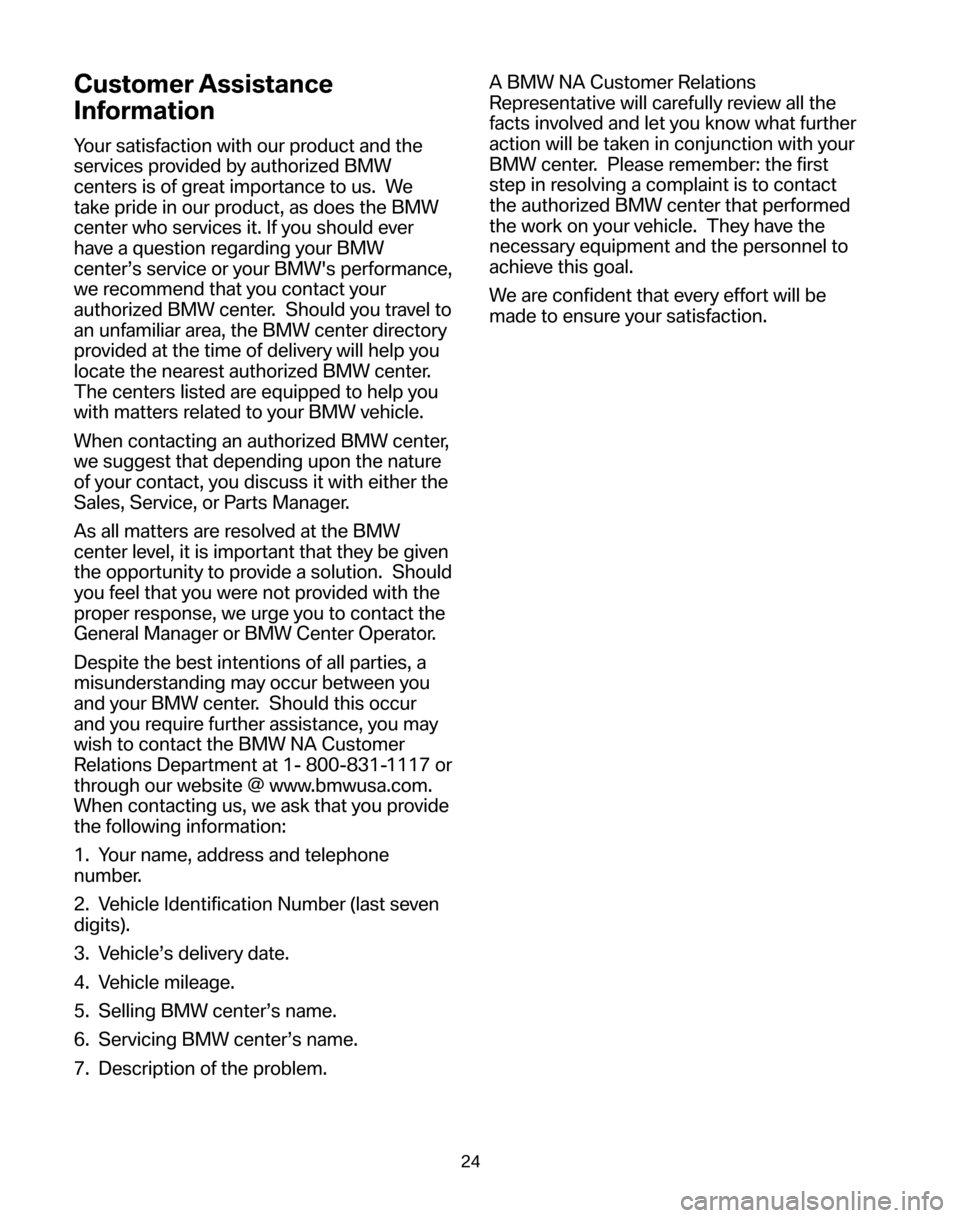 Customer Assistance Information

Your satisfaction with our product and the services provided by authorized BMW centers is of great importance to us. We take pride in our product, as does the BMW center who services it. If you should ever have a question regarding your BMW center's service or your BMW's performance, we recommend that you contact your authorized BMW center. Should you travel to an unfamiliar area, the BMW center directory provided at the time of delivery will help you locate the nearest authorized BMW center. The centers listed are equipped to help you with matters related to your BMW vehicle.

When contacting an authorized BMW center, we suggest that depending upon the nature of your contact, you discuss it with either the Sales, Service, or Parts Manager.

As all matters are resolved at the BMW center level, it is important that they be given the opportunity to provide a solution. Should you feel that you were not provided with the proper response, we urge you to contact the General Manager or BMW Center Operator.

Despite the best intentions of all parties, a misunderstanding may occur between you and your BMW center. Should this occur and you require further assistance, you may wish to contact the BMW NA Customer Relations Department at 1- 800-831-1117 or through our website @ www.bmwusa.com. When contacting us, we ask that you provide the following information:

1. Your name, address and telephone number.

2. Vehicle Identification Number (last seven digits).

3. Vehicle's delivery date.

4. Vehicle mileage.

5. Selling BMW center's name.

6. Servicing BMW center's name.

7. Description of the problem.

A BMW NA Customer Relations Representative will carefully review all the facts involved and let you know what further action will be taken in conjunction with your BMW center. Please remember: the first step in resolving a complaint is to contact the authorized BMW center that performed the work on your vehicle. They have the necessary equipment and the personnel to achieve this goal.

We are confident that every effort will be made to ensure your satisfaction.

24

carmanualsonline.info